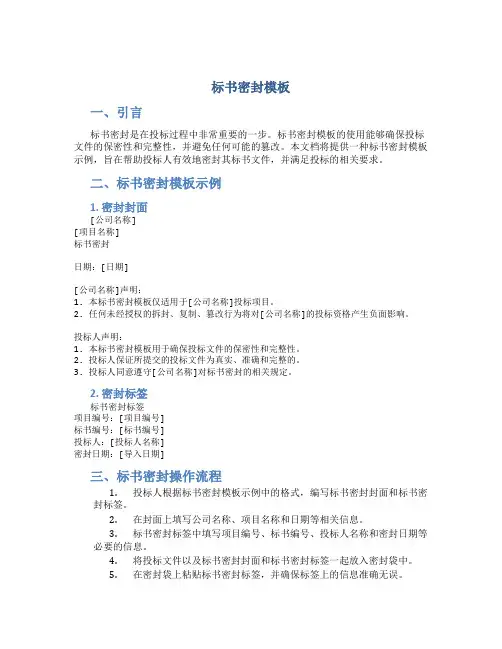 标书密封模板

一、引言

标书密封是在投标过程中非常重要的一步。标书密封模板的使用能够确保投标文件的保密性和完整性，并避免任何可能的篡改。本文档将提供一种标书密封模板示例，旨在帮助投标人有效地密封其标书文件，并满足投标的相关要求。

二、标书密封模板示例

1. 密封封面

[公司名称]
[项目名称]
标书密封

日期：[日期]

[公司名称]声明：
1. 本标书密封模板仅适用于[公司名称]投标项目。
2. 任何未经授权的拆封、复制、篡改行为将对[公司名称]的投标资格产生负面影响。

投标人声明：
1. 本标书密封模板用于确保投标文件的保密性和完整性。
2. 投标人保证所提交的投标文件为真实、准确和完整的。
3. 投标人同意遵守[公司名称]对标书密封的相关规定。

2. 密封标签

标书密封标签
项目编号：[项目编号]
标书编号：[标书编号]
投标人：[投标人名称]
密封日期：[导入日期]

三、标书密封操作流程

1. 投标人根据标书密封模板示例中的格式，编写标书密封封面和标书密封标签。
2. 在封面上填写公司名称、项目名称和日期等相关信息。
3. 标书密封标签中填写项目编号、标书编号、投标人名称和密封日期等必要的信息。
4. 将投标文件以及标书密封封面和标书密封标签一起放入密封袋中。
5. 在密封袋上粘贴标书密封标签，并确保标签上的信息准确无误。